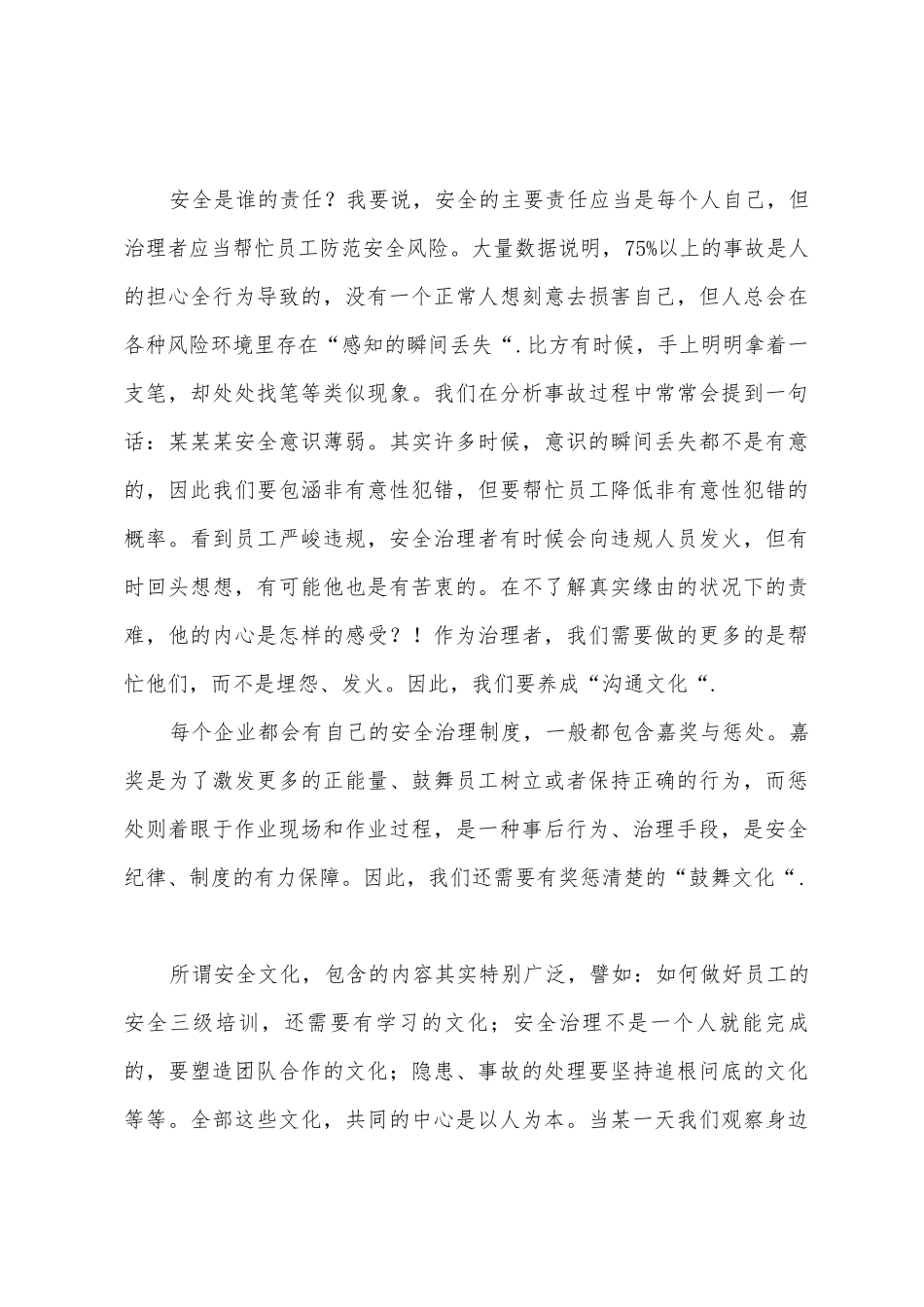 安全是谁的责任？我要说，安全的主要责任应当是每个人自己，但治理者应当帮忙员工防范安全风险。大量数据说明，75%以上的事故是人的担心全行为导致的，没有一个正常人想刻意去损害自己，但人总会在各种风险环境里存在“感知的瞬间丢失“.比方有时候，手上明明拿着一支笔，却处处找笔等类似现象。我们在分析事故过程中常常会提到一句话：某某某安全意识薄弱。其实许多时候，意识的瞬间丢失都不是有意的，因此我们要包涵非有意性犯错，但要帮忙员工降低非有意性犯错的概率。看到员工严峻违规，安全治理者有时候会向违规人员发火，但有时回头想想，有可能他也是有苦衷的。在不了解真实缘由的状况下的责难，他的内心是怎样的感受？！作为治理者，我们需要做的更多的是帮忙他们，而不是埋怨、发火。因此，我们要养成“沟通文化“.

每个企业都会有自己的安全治理制度，一般都包含嘉奖与惩处。嘉奖是为了激发更多的正能量、鼓舞员工树立或者保持正确的行为，而惩处则着眼于作业现场和作业过程，是一种事后行为、治理手段，是安全纪律、制度的有力保障。因此，我们还需要有奖惩清楚的“鼓舞文化“.

所谓安全文化，包含的内容其实特别广泛，譬如：如何做好员工的安全三级培训，还需要有学习的文化；安全治理不是一个人就能完成的，要塑造团队合作的文化；隐患、事故的处理要坚持追根问底的文化等等。全部这些文化，共同的中心是以人为本。当某一天我们观察身边